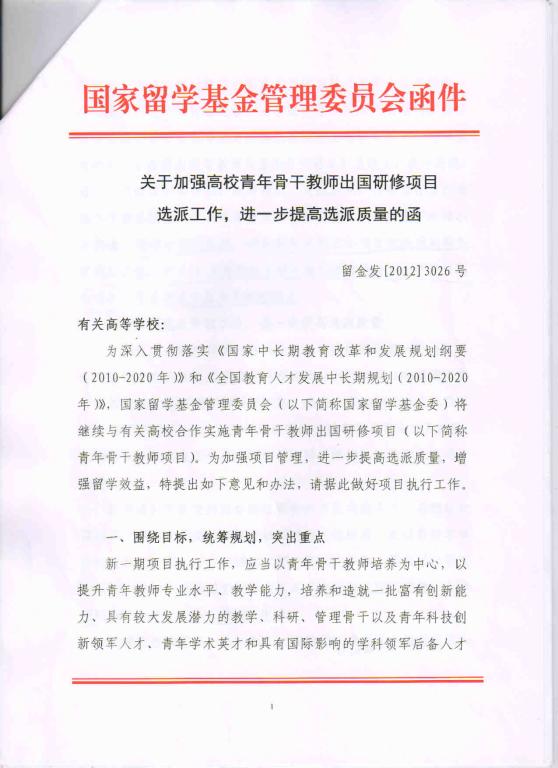 国家留学基金管理委员会函件

关于加强高校青年骨干教师出国研修项目选派工作，进一步提高选派质量的函

留金发[2012]3026号

有关高等学校：

为深入贯彻落实《国家中长期教育改革和发展规划纲要（2010-2020年）》和《全国教育人才发展中长期规划（2010-2020年）》，国家留学基金管理委员会（以下简称国家留学基金委）将继续与有关高校合作实施青年骨干教师出国研修项目（以下简称青年骨干教师项目）。为加强项目管理，进一步提高选派质量，增强留学效益，特提出如下意见和办法，请据此做好项目执行工作。

一、围绕目标，统筹规划，突出重点

新一期项目执行工作，应当以青年骨干教师培养为中心，以提升青年教师专业水平、教学能力，培养和造就一批富有创新能力、具有较大发展潜力的教学、科研、管理骨干以及青年科技创新领军人才、青年学术英才和具有国际影响的学科领军后备人才

1